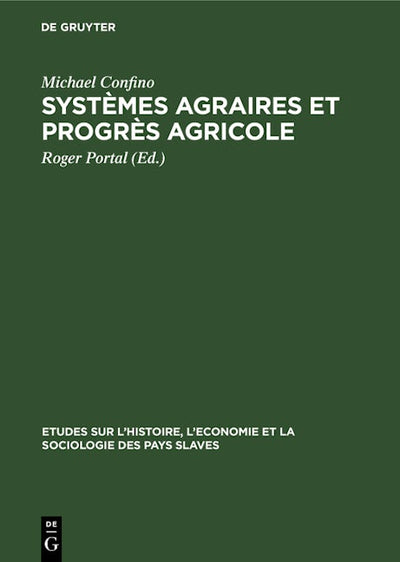 DE GRUYTER

Michael Confino

SYSTÈMES AGRAIRES ET PROGRÈS AGRICOLE

Roger Portal (Ed.)

ETUDES SUR L'HISTOIRE, L'ECONOMIE ET LA SOCIOLOGIE DES PAYS SLAVES

DE G